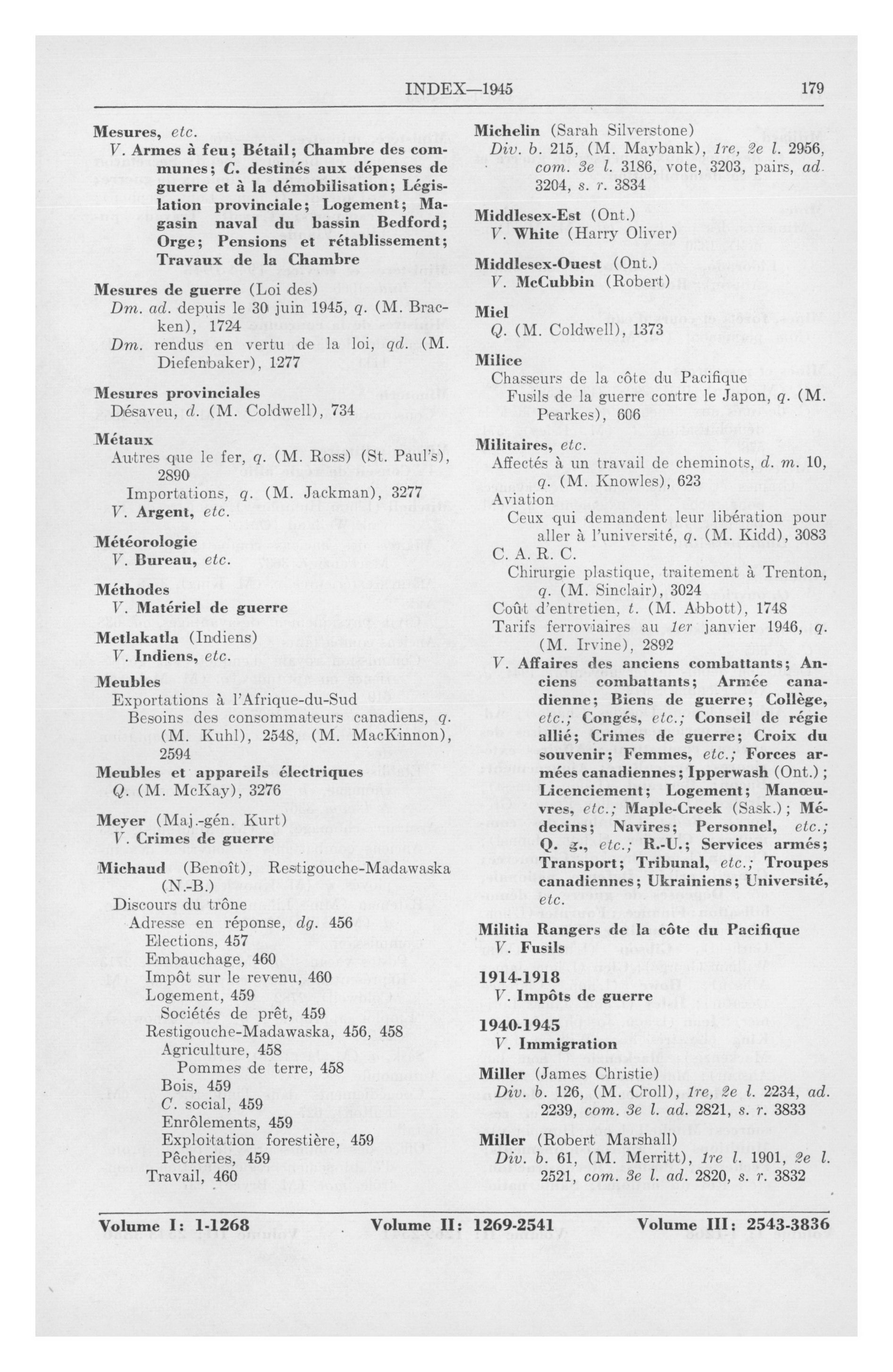 INDEX—1945 179

Mesures, etc.
V. Armes à feu; Bétail; Chambre des communes; C. destinés aux dépenses de guerre et à la démobilisation; Législation provinciale; Logement; Magasin naval du bassin Bedford; Orge; Pensions et rétablissement; Travaux de la Chambre

Mesures de guerre (Loi des)
Dm. ad. depuis le 30 juin 1945, q. (M. Bracken), 1724
Dm. rendus en vertu de la loi, qd. (M. Diefenbaker), 1277

Mesures provinciales
Désaveu, d. (M. Coldwell), 734

Métaux
Autres que le fer, q. (M. Ross) (St. Paul's), 2890
Importations, q. (M. Jackman), 3277
V. Argent, etc.

Météorologie
V. Bureau, etc.

Méthodes
V. Matériel de guerre

Metlakatla (Indiens)
V. Indiens, etc.

Meubles
Exportations à l'Afrique-du-Sud
Besoins des consommateurs canadiens, q. (M. Kuhl), 2548, (M. MacKinnon), 2594

Meubles et appareils électriques
Q. (M. McKay), 3276

Meyer (Maj.-gén. Kurt)
V. Crimes de guerre

Michaud (Benoît), Restigouche-Madawaska (N.-B.)
Discours du trône
Adresse en réponse, dg. 456
Elections, 457
Embauchage, 460
Impôt sur le revenu, 460
Logement, 459
Sociétés de prêt, 459
Restigouche-Madawaska, 456, 458
Agriculture, 458
Pommes de terre, 458
Bois, 459
C. social, 459
Enrôlements, 459
Exploitation forestière, 459
Pêcheries, 459
Travail, 460

Michelin (Sarah Silverstone)
Div. b. 215, (M. Maybank), 1re, 2e l. 2956, com. 3e l. 3186, vote, 3203, pairs, ad. 3204, s. r. 3834

Middlesex-Est (Ont.)
V. White (Harry Oliver)

Middlesex-Ouest (Ont.)
V. McCubbin (Robert)

Miel
Q. (M. Coldwell), 1373

Milice
Chasseurs de la côte du Pacifique
Fusils de la guerre contre le Japon, q. (M. Pearkes), 606

Militaires, etc.
Affectés à un travail de cheminots, d. m. 10, q. (M. Knowles), 623
Aviation
Ceux qui demandent leur libération pour aller à l'université, q. (M. Kidd), 3083
C. A. R. C.
Chirurgie plastique, traitement à Trenton, q. (M. Sinclair), 3024
Coût d'entretien, t. (M. Abbott), 1748
Tarifs ferroviaires au 1er janvier 1946, q. (M. Irvine), 2892
V. Affaires des anciens combattants; Anciens combattants; Armée canadienne; Biens de guerre; Collège, etc.; Congés, etc.; Conseil de régie allié; Crimes de guerre; Croix du souvenir; Femmes, etc.; Forces armées canadiennes; Ipperwash (Ont.); Licenciement; Logement; Manœuvres, etc.; Maple-Creek (Sask.); Médecins; Navires; Personnel, etc.; Q. g., etc.; R.-U.; Services armés; Transport; Tribunal, etc.; Troupes canadiennes; Ukrainiens; Université, etc.

Militia Rangers de la côte du Pacifique
V. Fusils

1914-1918
V. Impôts de guerre

1940-1945
V. Immigration

Miller (James Christie)
Div. b. 126, (M. Croll), 1re, 2e l. 2234, ad. 2239, com. 3e l. ad. 2821, s. r. 3833

Miller (Robert Marshall)
Div. b. 61, (M. Merritt), 1re l. 1901, 2e l. 2521, com. 3e l. ad. 2820, s. r. 3832

Volume I: 1-1268 Volume II: 1269-2541 Volume III: 2543-3836